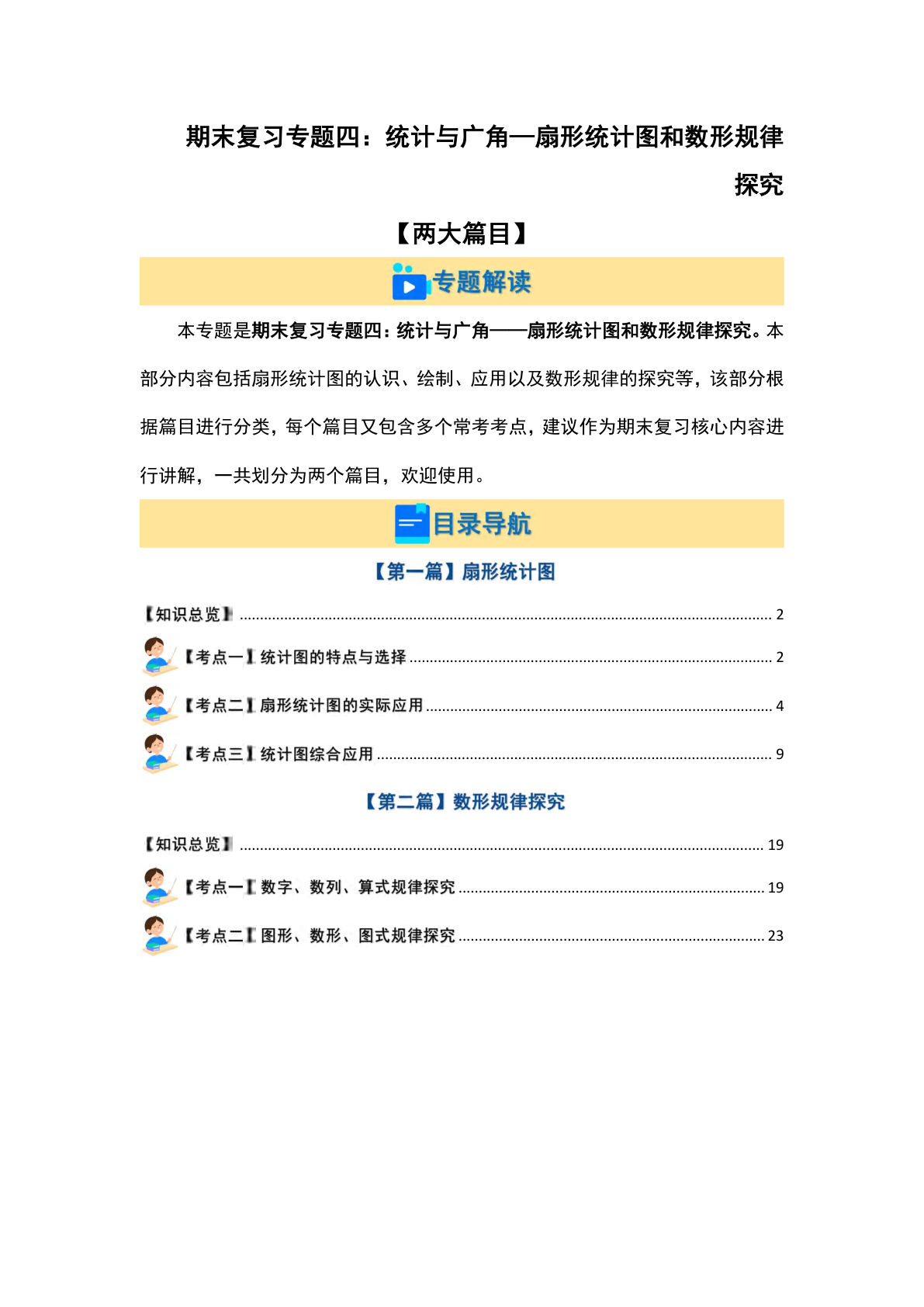 期末复习专题四：统计与广角—扇形统计图和数形规律探究

【两大篇目】

专题解读

本专题是期末复习专题四：统计与广角——扇形统计图和数形规律探究。本部分内容包括扇形统计图的认识、绘制、应用以及数形规律的探究等，该部分根据篇目进行分类，每个篇目又包含多个常考考点，建议作为期末复习核心内容进行讲解，一共划分为两个篇目，欢迎使用。

目录导航

【第一篇】扇形统计图

【知识总览】 ........ 2

【考点一】统计图的特点与选择 ........ 2

【考点二】扇形统计图的实际应用 ........ 4

【考点三】统计图综合应用 ........ 9

【第二篇】数形规律探究

【知识总览】 ........ 19

【考点一】数字、数列、算式规律探究 ........ 19

【考点二】图形、数形、图式规律探究 ........ 23